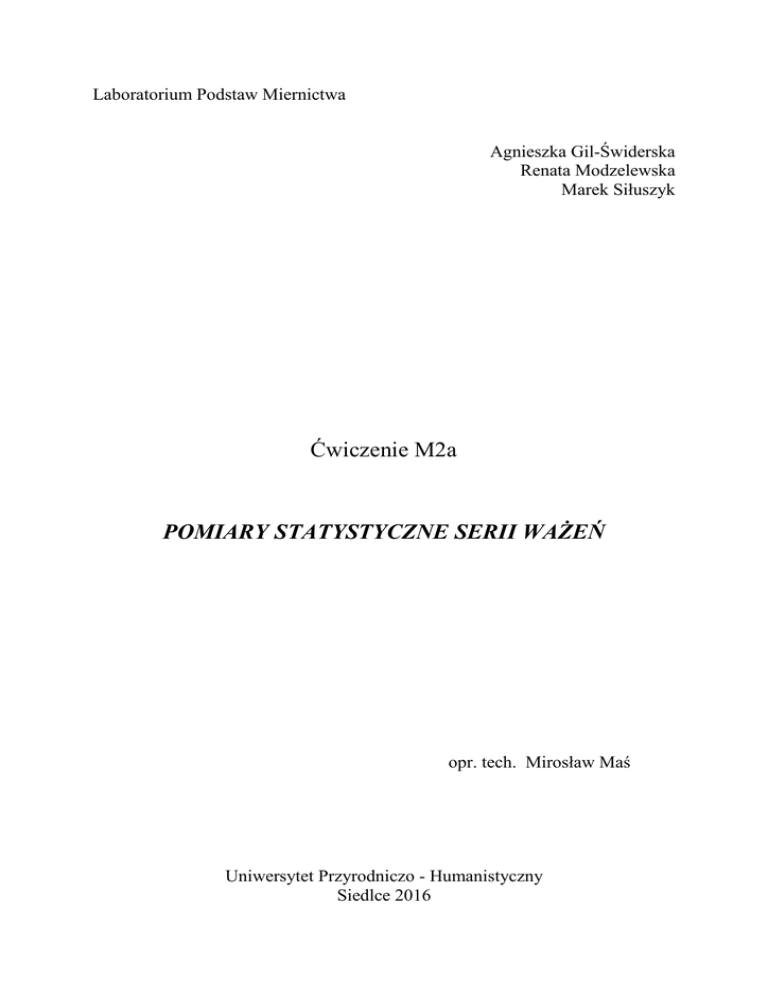 Laboratorium Podstaw Miernictwa

Agnieszka Gil-Świderska
Renata Modzelewska
Marek Siłuszyk

Ćwiczenie M2a

POMIARY STATYSTYCZNE SERII WAŻEŃ

opr. tech. Mirosław Maś

Uniwersytet Przyrodniczo - Humanistyczny
Siedlce 2016